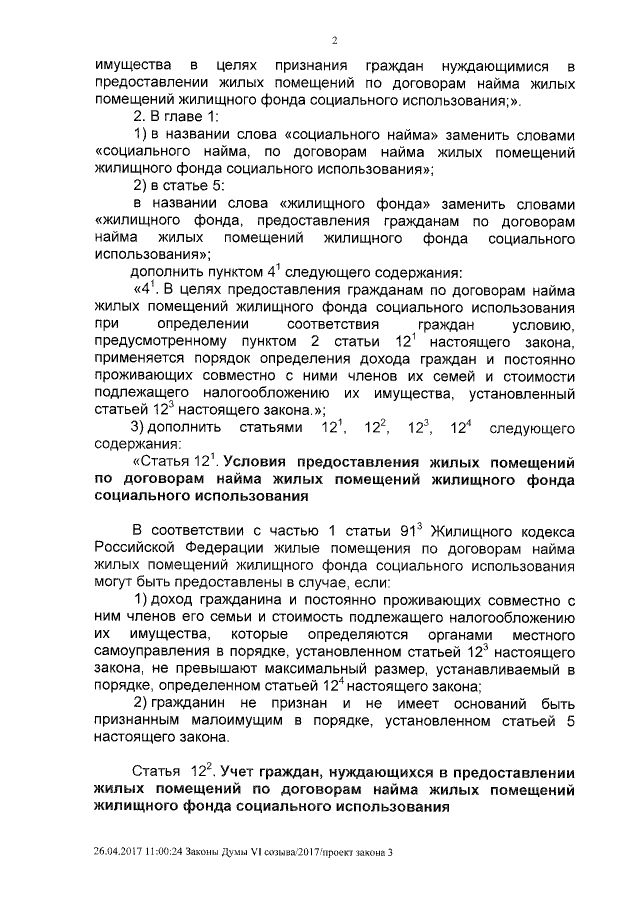 2

имущества в целях признания граждан нуждающимися в предоставлении жилых помещений по договорам найма жилых помещений жилищного фонда социального использования;».

2. В главе 1:

1) в названии слова «социального найма» заменить словами «социального найма, по договорам найма жилых помещений жилищного фонда социального использования»;

2) в статье 5:

в названии слова «жилищного фонда» заменить словами «жилищного фонда, предоставления гражданам по договорам найма жилых помещений жилищного фонда социального использования»;

дополнить пунктом $4^1$ следующего содержания:

«$4^1$. В целях предоставления гражданам по договорам найма жилых помещений жилищного фонда социального использования при определении соответствия граждан условию, предусмотренному пунктом 2 статьи $12^1$ настоящего закона, применяется порядок определения дохода граждан и постоянно проживающих совместно с ними членов их семей и стоимости подлежащего налогообложению их имущества, установленный статьей $12^3$ настоящего закона.»;

3) дополнить статьями $12^1$, $12^2$, $12^3$, $12^4$ следующего содержания:

«Статья $12^1$. Условия предоставления жилых помещений по договорам найма жилых помещений жилищного фонда социального использования

В соответствии с частью 1 статьи $91^3$ Жилищного кодекса Российской Федерации жилые помещения по договорам найма жилых помещений жилищного фонда социального использования могут быть предоставлены в случае, если:

1) доход гражданина и постоянно проживающих совместно с ним членов его семьи и стоимость подлежащего налогообложению их имущества, которые определяются органами местного самоуправления в порядке, установленном статьей $12^3$ настоящего закона, не превышают максимальный размер, устанавливаемый в порядке, определенном статьей $12^4$ настоящего закона;

2) гражданин не признан и не имеет оснований быть признанным малоимущим в порядке, установленном статьей 5 настоящего закона.

Статья $12^2$. Учет граждан, нуждающихся в предоставлении жилых помещений по договорам найма жилых помещений жилищного фонда социального использования

26.04.2017 11:00:24 Законы Думы VI созыва/2017/проект закона 3